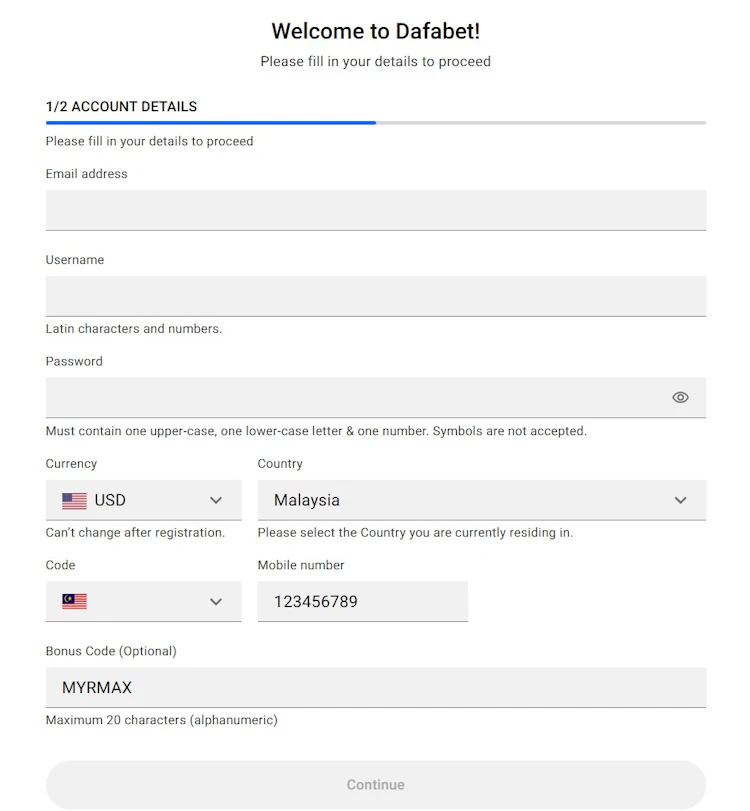 Welcome to Dafabet!

Please fill in your details to proceed

1/2 ACCOUNT DETAILS

Please fill in your details to proceed

Email address

Username

Latin characters and numbers.

Password

Must contain one upper-case, one lower-case letter & one number. Symbols are not accepted.

Currency

USD

Can't change after registration.

Country

Malaysia

Please select the Country you are currently residing in.

Code

Mobile number

123456789

Bonus Code (Optional)

MYRMAX

Maximum 20 characters (alphanumeric)

Continue